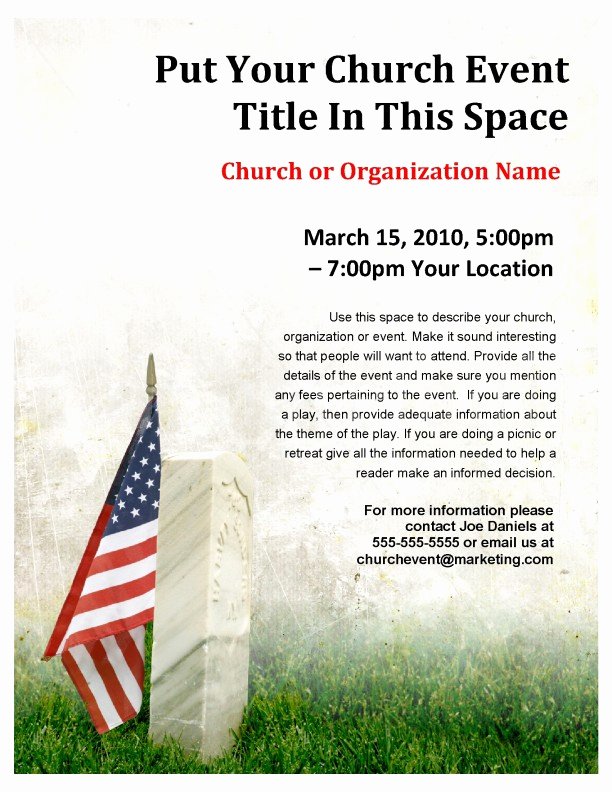 Put Your Church Event Title In This Space

Church or Organization Name

March 15, 2010, 5:00pm – 7:00pm Your Location

Use this space to describe your church, organization or event. Make it sound interesting so that people will want to attend. Provide all the details of the event and make sure you mention any fees pertaining to the event. If you are doing a play, then provide adequate information about the theme of the play. If you are doing a picnic or retreat give all the information needed to help a reader make an informed decision.

For more information please contact Joe Daniels at 555-555-5555 or email us at churchevent@marketing.com